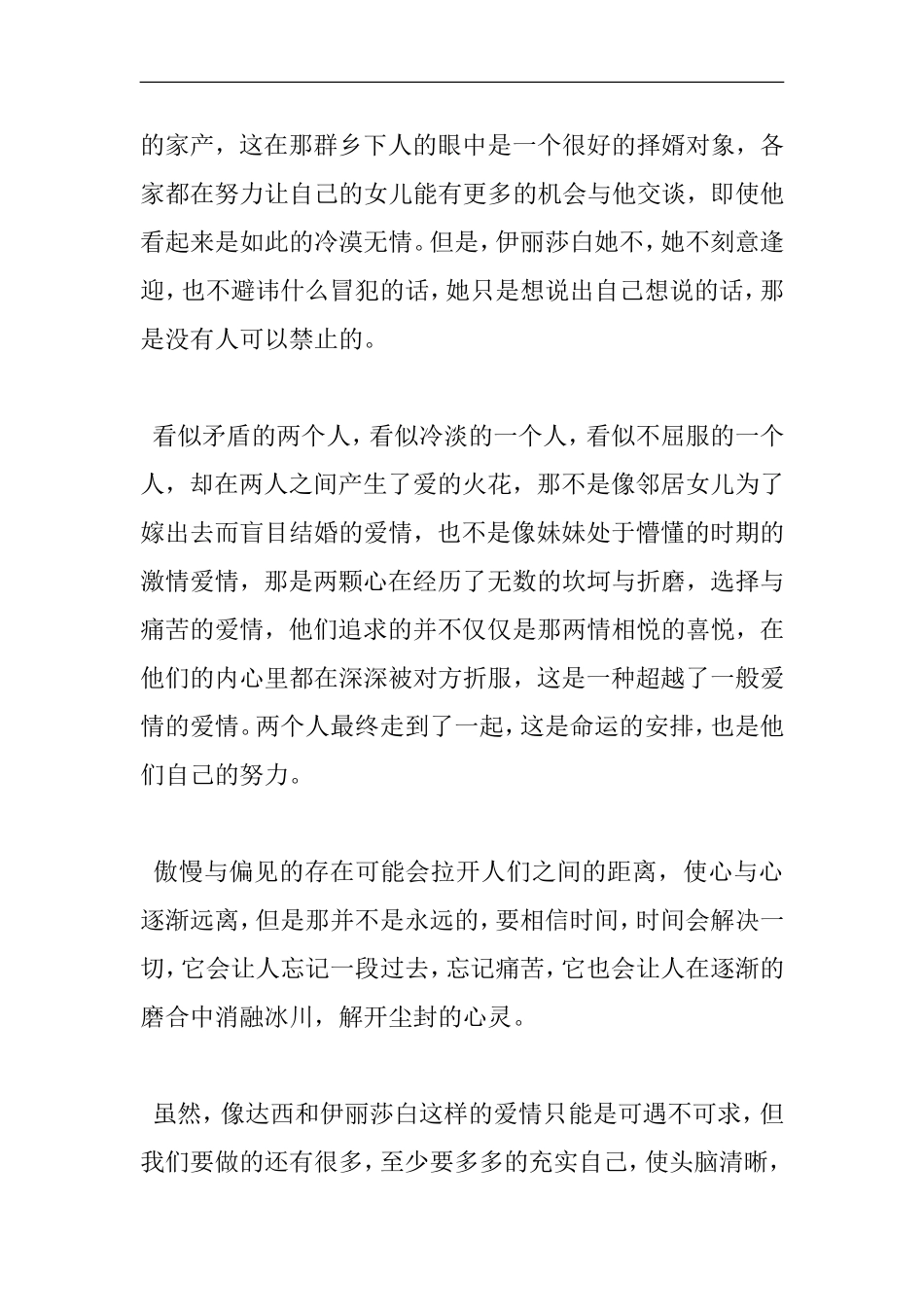 的家产，这在那群乡下人的眼中是一个很好的择婿对象，各家都在努力让自己的女儿能有更多的机会与他交谈，即使他看起来是如此的冷漠无情。但是，伊丽莎白她不，她不刻意逢迎，也不避讳什么冒犯的话，她只是想说出自己想说的话，那是没有人可以禁止的。

看似矛盾的两个人，看似冷淡的一个人，看似不屈服的一个人，却在两人之间产生了爱的火花，那不是像邻居女儿为了嫁出去而盲目结婚的爱情，也不是像妹妹处于懵懂的时期的激情爱情，那是两颗心在经历了无数的坎坷与折磨，选择与痛苦的爱情，他们追求的并不仅仅是那两情相悦的喜悦，在他们的内心里都在深深被对方折服，这是一种超越了一般爱情的爱情。两个人最终走到了一起，这是命运的安排，也是他们自己的努力。

傲慢与偏见的存在可能会拉开人们之间的距离，使心与心逐渐远离，但是那并不是永远的，要相信时间，时间会解决一切，它会让人忘记一段过去，忘记痛苦，它也会让人在逐渐的磨合中消融冰川，解开尘封的心灵。

虽然，像达西和伊丽莎白这样的爱情只能是可遇不可求，但我们要做的还有很多，至少要多多的充实自己，使头脑清晰，